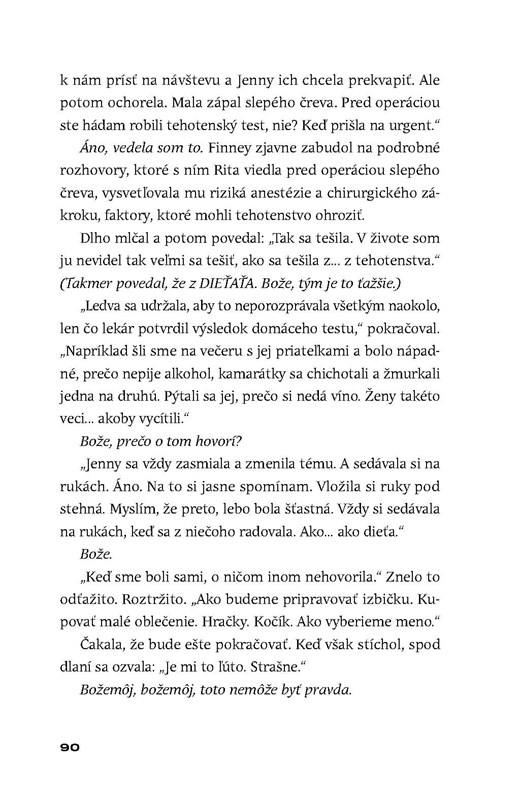 k nám prísť na návštevu a Jenny ich chcela prekvapiť. Ale potom ochorela. Mala zápal slepého čreva. Pred operáciou ste hádam robili tehotenský test, nie? Keď prišla na urgent."

Áno, vedela som to. Finney zjavne zabudol na podrobné rozhovory, ktoré s ním Rita viedla pred operáciou slepého čreva, vysvetľovala mu riziká anestézie a chirurgického zákroku, faktory, ktoré mohli tehotenstvo ohroziť.

Dlho mlčal a potom povedal: „Tak sa tešila. V živote som ju nevidel tak veľmi sa tešiť, ako sa tešila z... z tehotenstva."

(Takmer povedal, že z DIEŤAŤA. Bože, tým je to ťažšie.)

„Ledva sa udržala, aby to neporozprávala všetkým naokolo, len čo lekár potvrdil výsledok domáceho testu," pokračoval. „Napríklad šli sme na večeru s jej priateľkami a bolo nápadné, prečo nepije alkohol, kamarátky sa chichotali a žmurkali jedna na druhú. Pýtali sa jej, prečo si nedá víno. Ženy takéto veci... akoby vycítili."

Bože, prečo o tom hovorí?

„Jenny sa vždy zasmiala a zmenila tému. A sedávala si na rukách. Áno. Na to si jasne spomínam. Vložila si ruky pod stehná. Myslím, že preto, lebo bola šťastná. Vždy si sedávala na rukách, keď sa z niečoho radovala. Ako... ako dieťa."

Bože.

„Keď sme boli sami, o ničom inom nehovorila." Znelo to odťažito. Roztržito. „Ako budeme pripravovať izbičku. Kupovať malé oblečenie. Hračky. Kočík. Ako vyberieme meno."

Čakala, že bude ešte pokračovať. Keď však stíchol, spod dlaní sa ozvala: „Je mi to ľúto. Strašne."

Božemôj, božemôj, toto nemôže byť pravda.

90